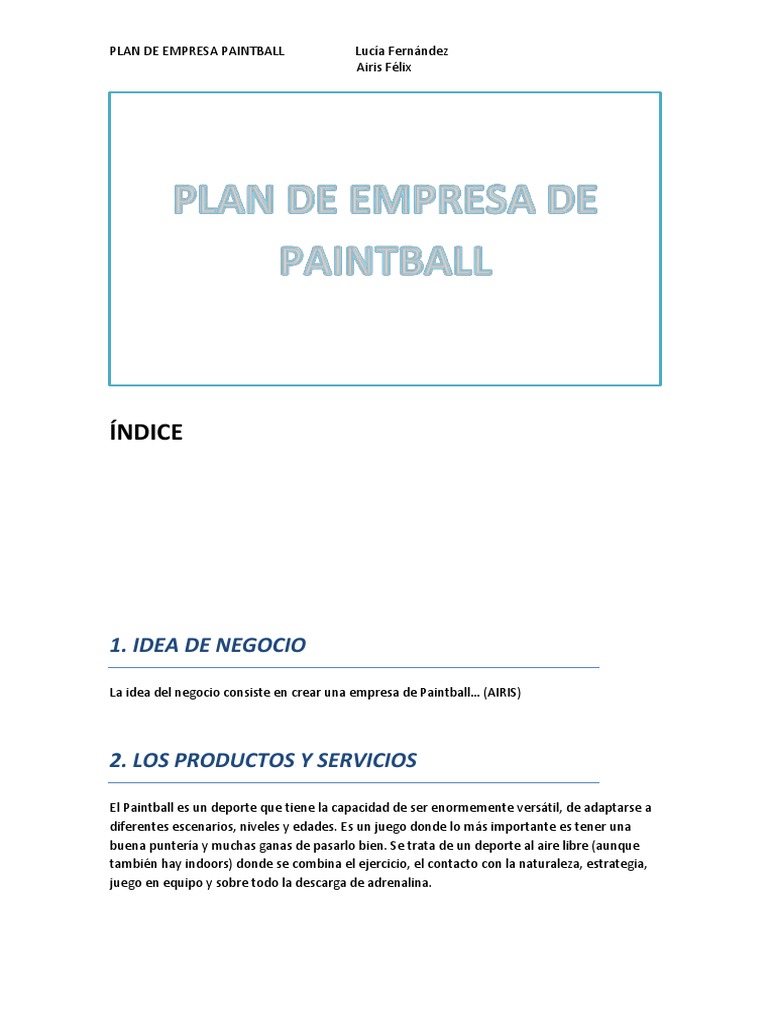 PLAN DE EMPRESA PAINTBALL

Lucía Fernández
Airis Félix

PLAN DE EMPRESA DE PAINTBALL

ÍNDICE

1. IDEA DE NEGOCIO

La idea del negocio consiste en crear una empresa de Paintball… (AIRIS)

2. LOS PRODUCTOS Y SERVICIOS

El Paintball es un deporte que tiene la capacidad de ser enormemente versátil, de adaptarse a diferentes escenarios, niveles y edades. Es un juego donde lo más importante es tener una buena puntería y muchas ganas de pasarlo bien. Se trata de un deporte al aire libre (aunque también hay indoors) donde se combina el ejercicio, el contacto con la naturaleza, estrategia, juego en equipo y sobre todo la descarga de adrenalina.